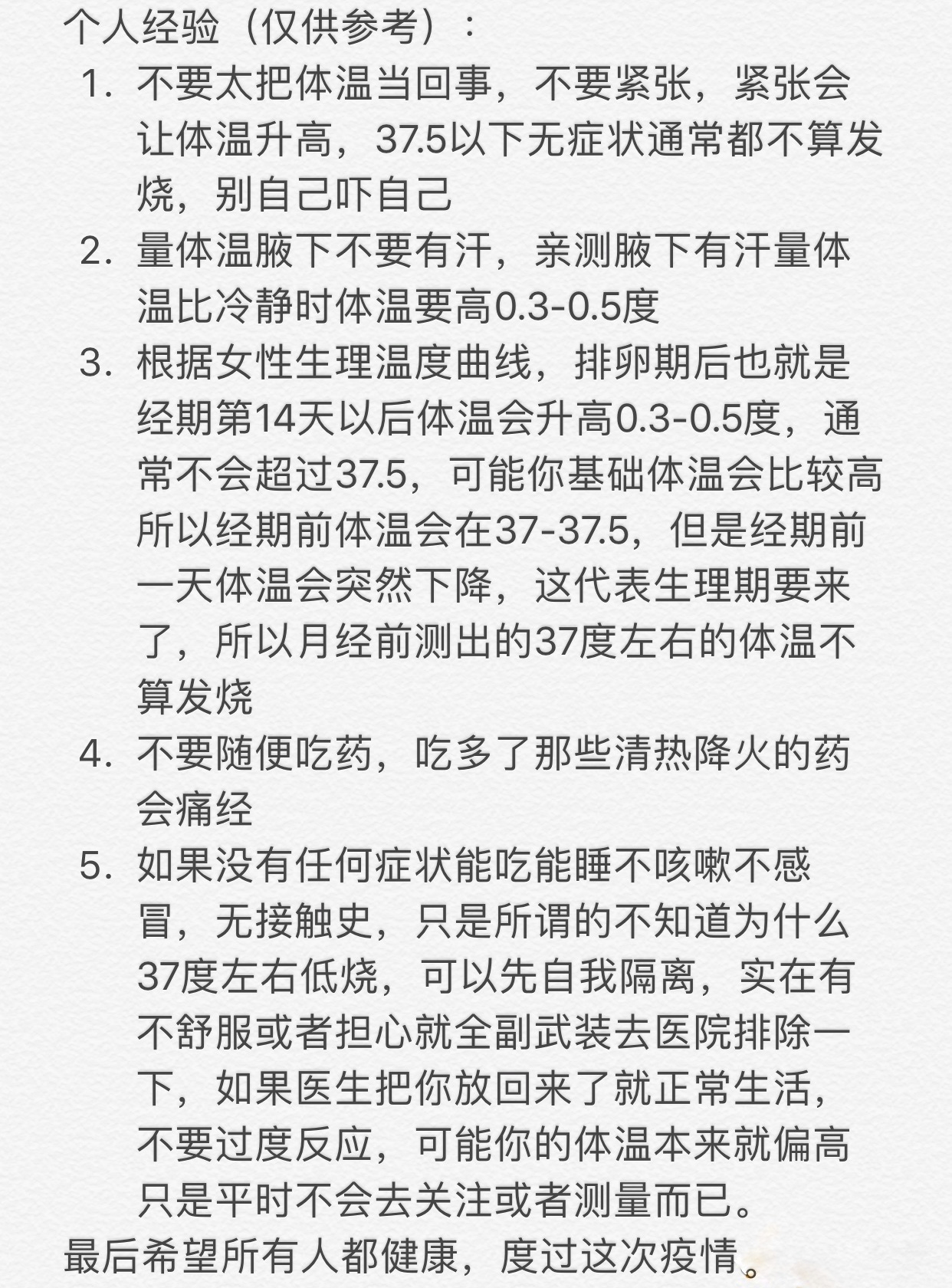 个人经验（仅供参考）：

1. 不要太把体温当回事，不要紧张，紧张会让体温升高，37.5以下无症状通常都不算发烧，别自己吓自己
2. 量体温腋下不要有汗，亲测腋下有汗量体温比冷静时体温要高0.3-0.5度
3. 根据女性生理温度曲线，排卵期后也就是经期第14天以后体温会升高0.3-0.5度，通常不会超过37.5，可能你基础体温会比较高所以经期前体温会在37-37.5，但是经期前一天体温会突然下降，这代表生理期要来了，所以月经前测出的37度左右的体温不算发烧
4. 不要随便吃药，吃多了那些清热降火的药会痛经
5. 如果没有任何症状能吃能睡不咳嗽不感冒，无接触史，只是所谓的不知道为什么37度左右低烧，可以先自我隔离，实在有不舒服或者担心就全副武装去医院排除一下，如果医生把你放回来了就正常生活，不要过度反应，可能你的体温本来就偏高只是平时不会去关注或者测量而已。

最后希望所有人都健康，度过这次疫情。